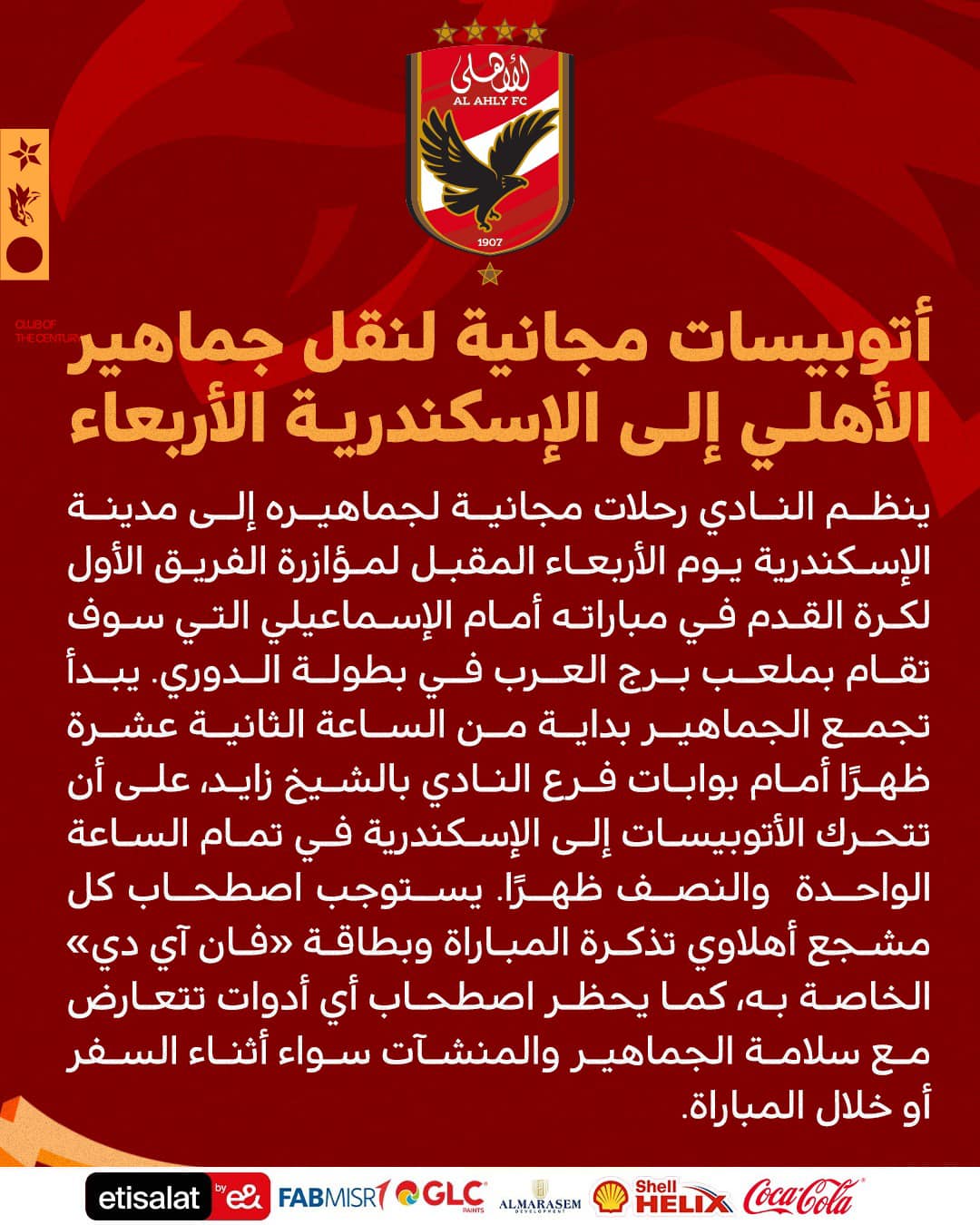 الأهلى
AL AHLY FC
1907

CLUB OF THE CENTURY

أتوبيسات مجانية لنقل جماهير الأهلي إلى الإسكندرية الأربعاء

ينظم النادي رحلات مجانية لجماهيره إلى مدينة الإسكندرية يوم الأربعاء المقبل لمؤازرة الفريق الأول لكرة القدم في مباراته أمام الإسماعيلي التي سوف تقام بملعب برج العرب في بطولة الدوري. يبدأ تجمع الجماهير بداية من الساعة الثانية عشرة ظهرًا أمام بوابات فرع النادي بالشيخ زايد، على أن تتحرك الأتوبيسات إلى الإسكندرية في تمام الساعة الواحدة والنصف ظهرًا. يستوجب اصطحاب كل مشجع أهلاوي تذكرة المباراة وبطاقة «فان آي دي» الخاصة به، كما يحظر اصطحاب أي أدوات تتعارض مع سلامة الجماهير والمنشآت سواء أثناء السفر أو خلال المباراة.

etisalat by e& FABMISR GLC PAINTS ALMARASEM DEVELOPMENT Shell HELIX Coca-Cola